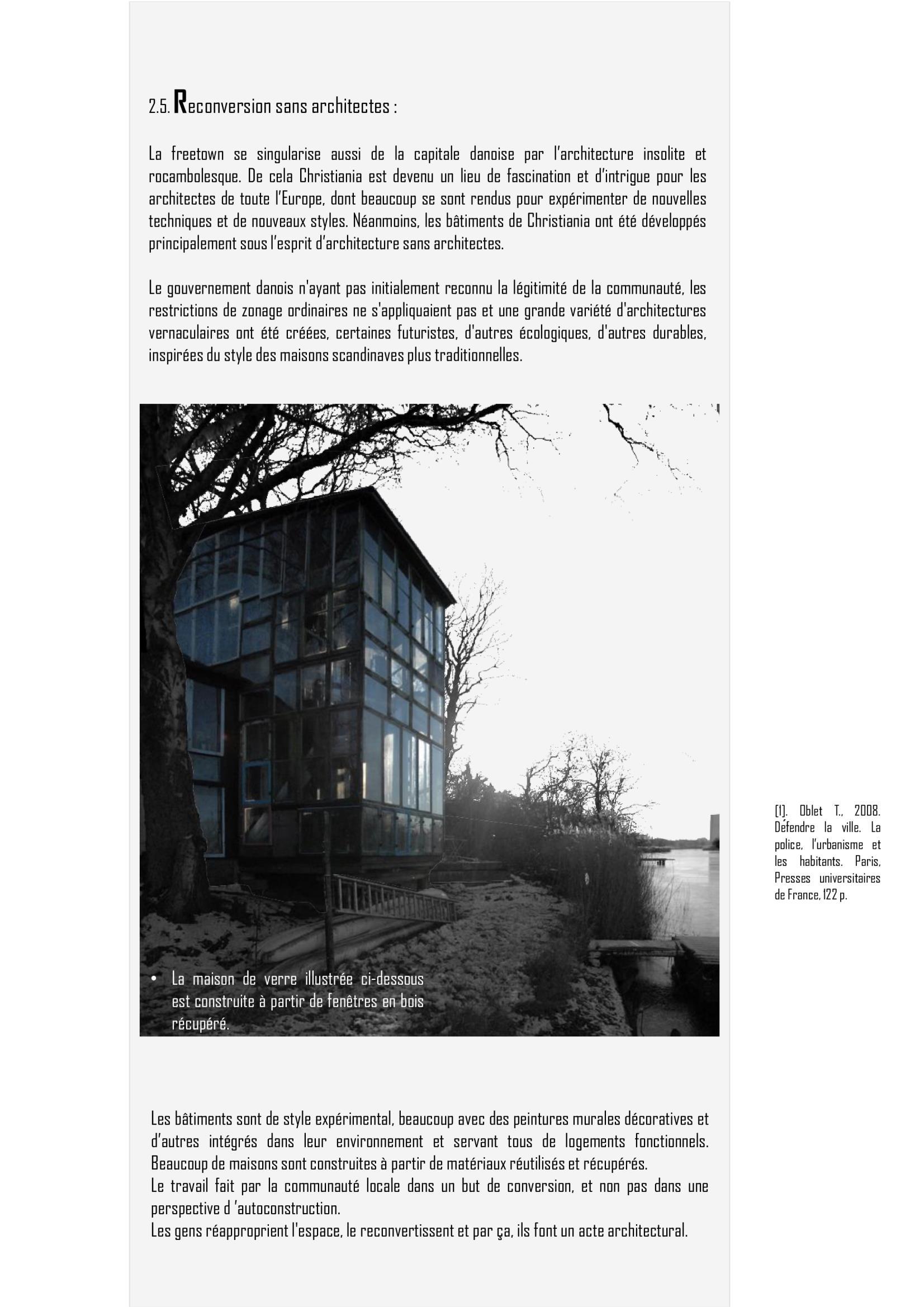 2.5. Reconversion sans architectes :

La freetown se singularise aussi de la capitale danoise par l'architecture insolite et rocambolesque. De cela Christiania est devenu un lieu de fascination et d'intrigue pour les architectes de toute l'Europe, dont beaucoup se sont rendus pour expérimenter de nouvelles techniques et de nouveaux styles. Néanmoins, les bâtiments de Christiania ont été développés principalement sous l'esprit d'architecture sans architectes.

Le gouvernement danois n'ayant pas initialement reconnu la légitimité de la communauté, les restrictions de zonage ordinaires ne s'appliquaient pas et une grande variété d'architectures vernaculaires ont été créées, certaines futuristes, d'autres écologiques, d'autres durables, inspirées du style des maisons scandinaves plus traditionnelles.

• La maison de verre illustrée ci-dessous est construite à partir de fenêtres en bois récupéré.

[1]. Oblet T., 2008. Défendre la ville. La police, l'urbanisme et les habitants. Paris, Presses universitaires de France, 122 p.

Les bâtiments sont de style expérimental, beaucoup avec des peintures murales décoratives et d'autres intégrés dans leur environnement et servant tous de logements fonctionnels. Beaucoup de maisons sont construites à partir de matériaux réutilisés et récupérés.
Le travail fait par la communauté locale dans un but de conversion, et non pas dans une perspective d 'autoconstruction.
Les gens réapproprient l'espace, le reconvertissent et par ça, ils font un acte architectural.